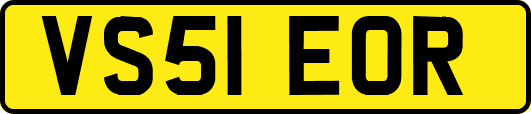 VS51 EOR